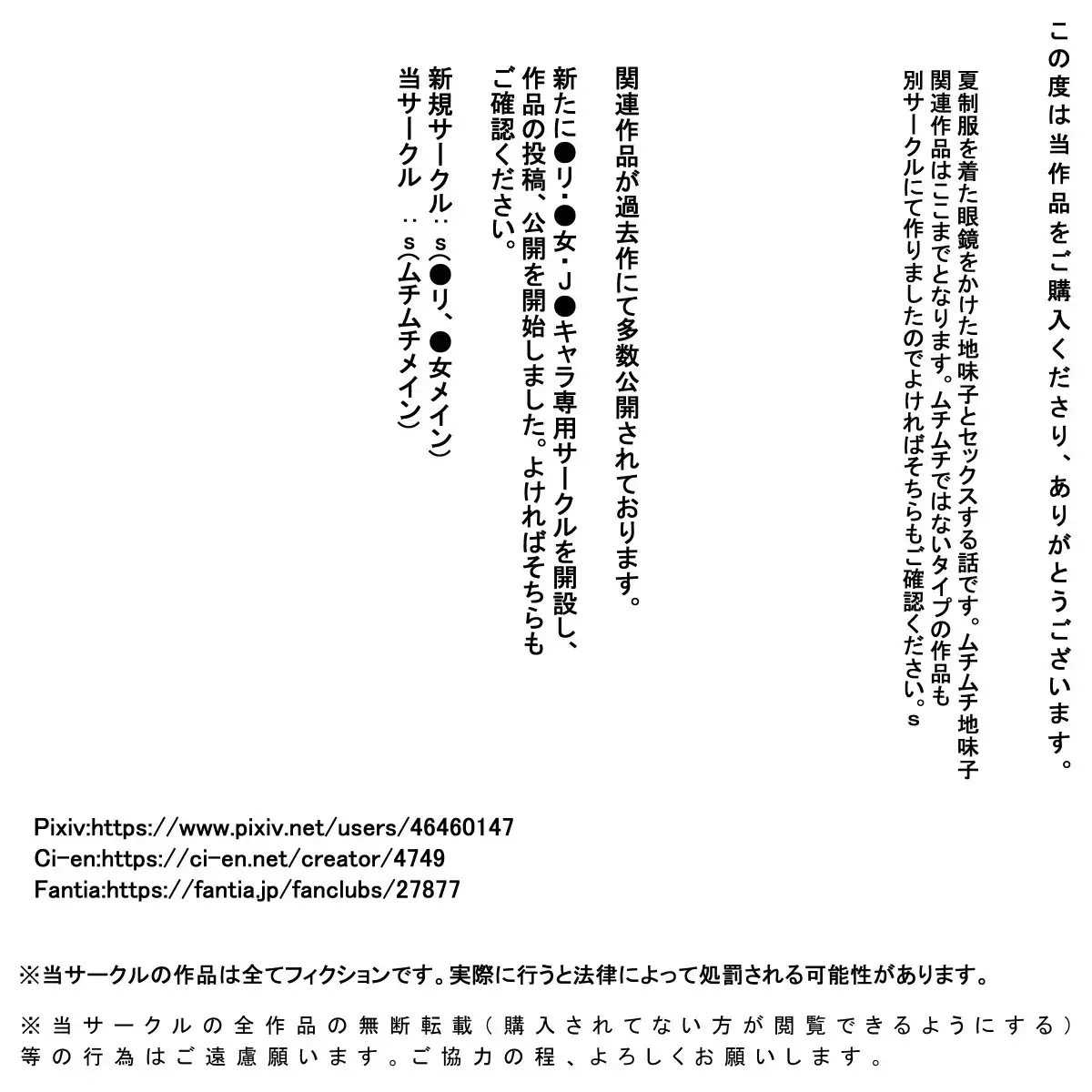 この度は当作品をご購入くださり、ありがとうございます。

夏制服を着た眼鏡をかけた地味子とセックスする話です。ムチムチ地味子関連作品はここまでとなります。ムチムチではないタイプの作品も別サークルにて作りましたのでよければそちらもご確認ください。s

関連作品が過去作にて多数公開されております。

新たに●リ・●女・Ｊ●キャラ専用サークルを開設し、作品の投稿、公開を開始しました。よければそちらもご確認ください。

新規サークル：s(●リ、●女メイン)
当サークル　：s(ムチムチメイン)

Pixiv:https://www.pixiv.net/users/46460147
Ci-en:https://ci-en.net/creator/4749
Fantia:https://fantia.jp/fanclubs/27877

※当サークルの作品は全てフィクションです。実際に行うと法律によって処罰される可能性があります。

※当サークルの全作品の無断転載（購入されてない方が閲覧できるようにする）等の行為はご遠慮願います。ご協力の程、よろしくお願いします。